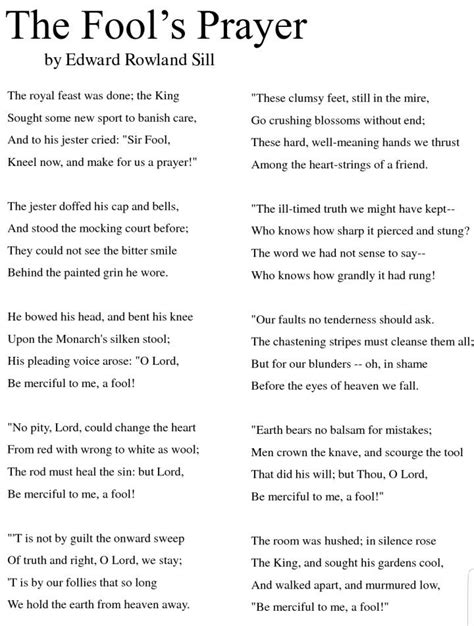 The Fool's Prayer
by Edward Rowland Sill

The royal feast was done; the King
Sought some new sport to banish care,
And to his jester cried: "Sir Fool,
Kneel now, and make for us a prayer!"

The jester doffed his cap and bells,
And stood the mocking court before;
They could not see the bitter smile
Behind the painted grin he wore.

He bowed his head, and bent his knee
Upon the Monarch's silken stool;
His pleading voice arose: "O Lord,
Be merciful to me, a fool!

"No pity, Lord, could change the heart
From red with wrong to white as wool;
The rod must heal the sin: but Lord,
Be merciful to me, a fool!

"'T is not by guilt the onward sweep
Of truth and right, O Lord, we stay;
'T is by our follies that so long
We hold the earth from heaven away.

"These clumsy feet, still in the mire,
Go crushing blossoms without end;
These hard, well-meaning hands we thrust
Among the heart-strings of a friend.

"The ill-timed truth we might have kept--
Who knows how sharp it pierced and stung?
The word we had not sense to say--
Who knows how grandly it had rung!

"Our faults no tenderness should ask.
The chastening stripes must cleanse them all;
But for our blunders -- oh, in shame
Before the eyes of heaven we fall.

"Earth bears no balsam for mistakes;
Men crown the knave, and scourge the tool
That did his will; but Thou, O Lord,
Be merciful to me, a fool!"

The room was hushed; in silence rose
The King, and sought his gardens cool,
And walked apart, and murmured low,
"Be merciful to me, a fool!"